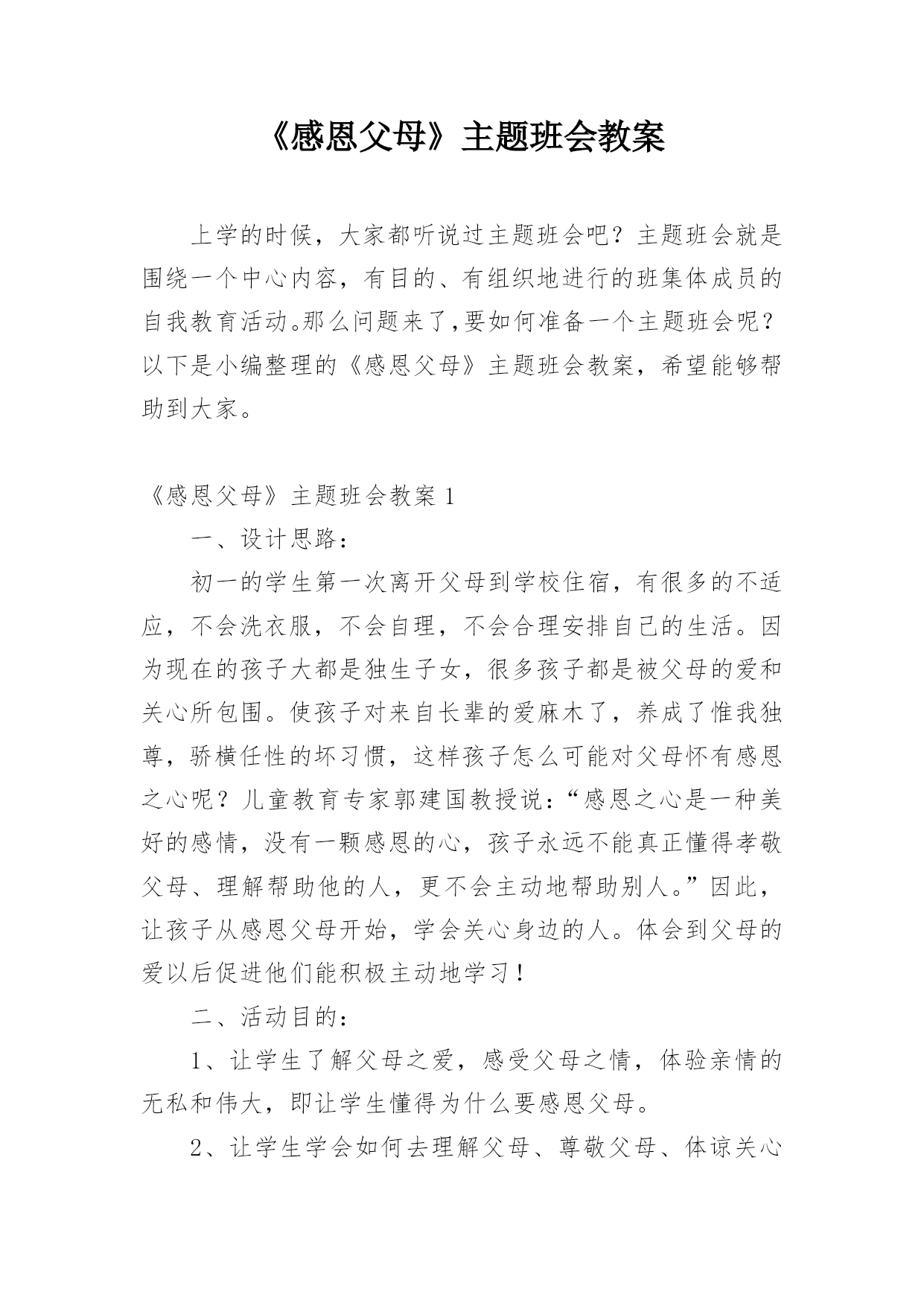 《感恩父母》主题班会教案

上学的时候，大家都听说过主题班会吧？主题班会就是围绕一个中心内容，有目的、有组织地进行的班集体成员的自我教育活动。那么问题来了,要如何准备一个主题班会呢？以下是小编整理的《感恩父母》主题班会教案，希望能够帮助到大家。

《感恩父母》主题班会教案 1

一、设计思路：

初一的学生第一次离开父母到学校住宿，有很多的不适应，不会洗衣服，不会自理，不会合理安排自己的生活。因为现在的孩子大都是独生子女，很多孩子都是被父母的爱和关心所包围。使孩子对来自长辈的爱麻木了，养成了惟我独尊，骄横任性的坏习惯，这样孩子怎么可能对父母怀有感恩之心呢？儿童教育专家郭建国教授说：“感恩之心是一种美好的感情，没有一颗感恩的心，孩子永远不能真正懂得孝敬父母、理解帮助他的人，更不会主动地帮助别人。”因此，让孩子从感恩父母开始，学会关心身边的人。体会到父母的爱以后促进他们能积极主动地学习！

二、活动目的：

1、让学生了解父母之爱，感受父母之情，体验亲情的无私和伟大，即让学生懂得为什么要感恩父母。

2、让学生学会如何去理解父母、尊敬父母、体谅关心